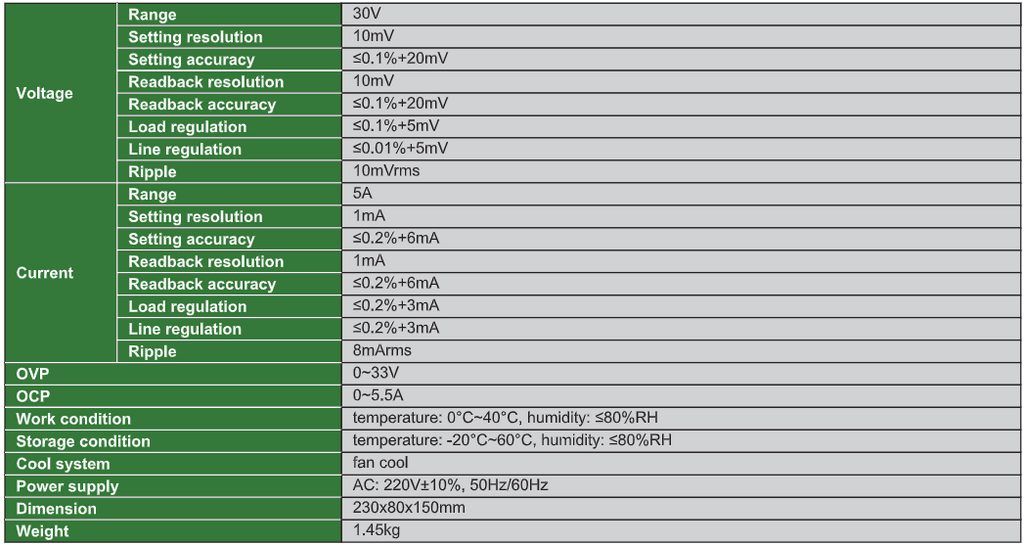 | Voltage | Range | 30V |
|---|---|---|
| | Setting resolution | 10mV |
| | Setting accuracy | ≤0.1%+20mV |
| | Readback resolution | 10mV |
| | Readback accuracy | ≤0.1%+20mV |
| | Load regulation | ≤0.1%+5mV |
| | Line regulation | ≤0.01%+5mV |
| | Ripple | 10mVrms |
| Current | Range | 5A |
| | Setting resolution | 1mA |
| | Setting accuracy | ≤0.2%+6mA |
| | Readback resolution | 1mA |
| | Readback accuracy | ≤0.2%+6mA |
| | Load regulation | ≤0.2%+3mA |
| | Line regulation | ≤0.2%+3mA |
| | Ripple | 8mArms |
| OVP | | 0~33V |
| OCP | | 0~5.5A |
| Work condition | | temperature: 0°C~40°C, humidity: ≤80%RH |
| Storage condition | | temperature: -20°C~60°C, humidity: ≤80%RH |
| Cool system | | fan cool |
| Power supply | | AC: 220V±10%, 50Hz/60Hz |
| Dimension | | 230x80x150mm |
| Weight | | 1.45kg |